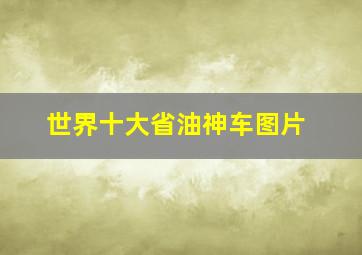 世界十大省油神车图片